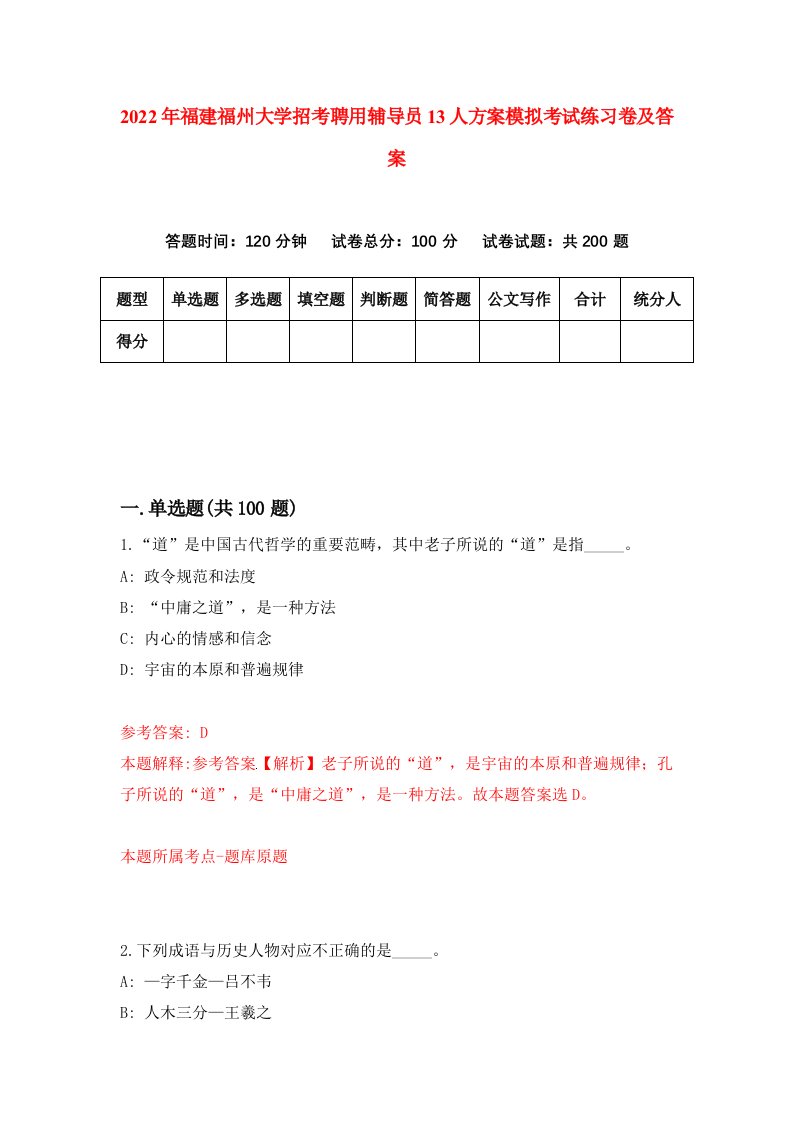 2022年福建福州大学招考聘用辅导员13人方案模拟考试练习卷及答案

答题时间：120分钟　试卷总分：100分　试卷试题：共200题

| 题型 | 单选题 | 多选题 | 填空题 | 判断题 | 简答题 | 公文写作 | 合计 | 统分人 |
|---|---|---|---|---|---|---|---|---|
| 得分 | | | | | | | | |

一.单选题(共100题)

1.“道”是中国古代哲学的重要范畴，其中老子所说的“道”是指_____。

A: 政令规范和法度

B: “中庸之道”，是一种方法

C: 内心的情感和信念

D: 宇宙的本原和普遍规律

参考答案: D

本题解释:参考答案【解析】老子所说的“道”，是宇宙的本原和普遍规律；孔子所说的“道”，是“中庸之道”，是一种方法。故本题答案选D。

本题所属考点-题库原题

2.下列成语与历史人物对应不正确的是_____。

A: 一字千金—吕不韦

B: 人木三分—王羲之